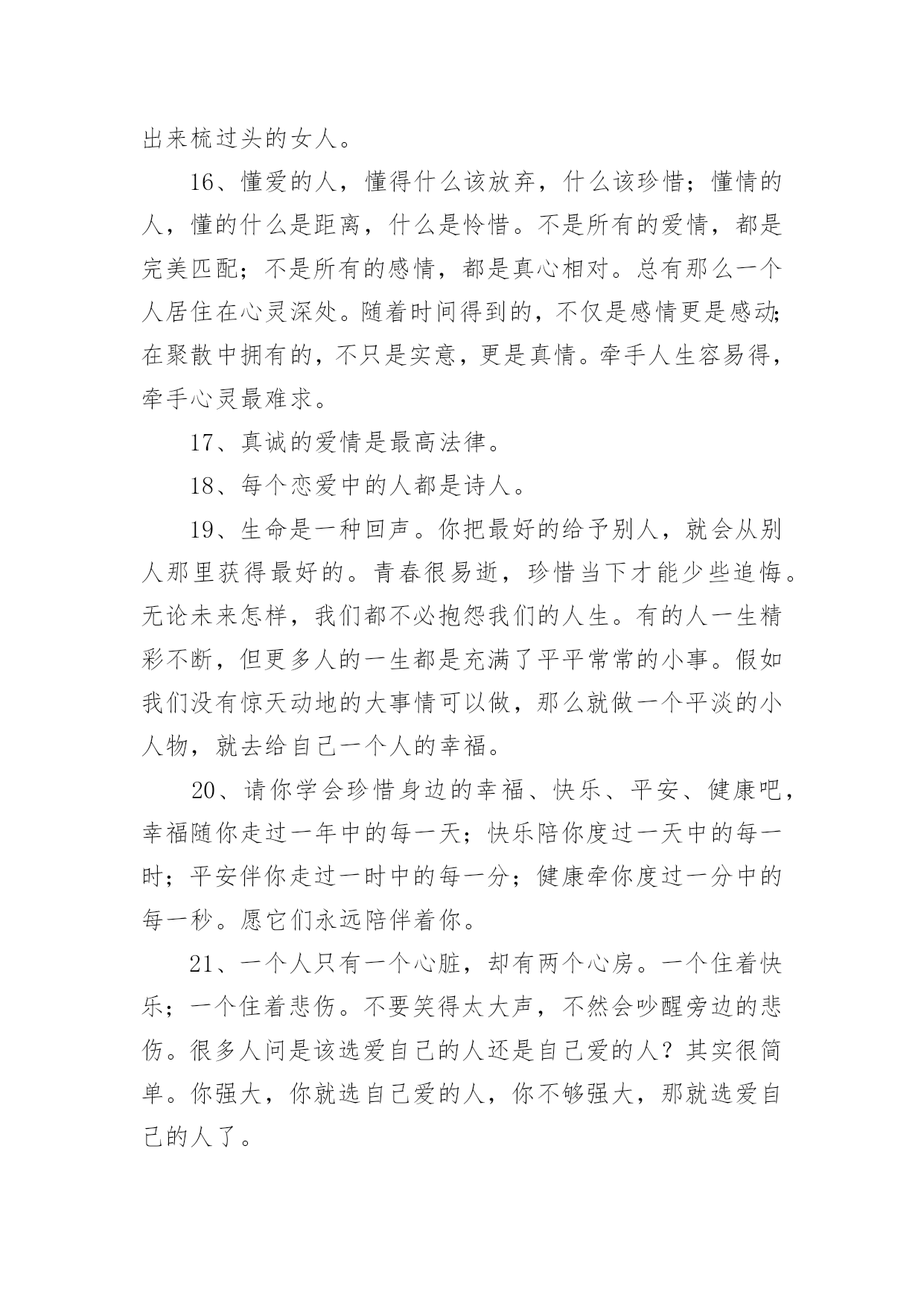 出来梳过头的女人。

16、懂爱的人，懂得什么该放弃，什么该珍惜；懂情的人，懂的什么是距离，什么是怜惜。不是所有的爱情，都是完美匹配；不是所有的感情，都是真心相对。总有那么一个人居住在心灵深处。随着时间得到的，不仅是感情更是感动；在聚散中拥有的，不只是实意，更是真情。牵手人生容易得，牵手心灵最难求。

17、真诚的爱情是最高法律。

18、每个恋爱中的人都是诗人。

19、生命是一种回声。你把最好的给予别人，就会从别人那里获得最好的。青春很易逝，珍惜当下才能少些追悔。无论未来怎样，我们都不必抱怨我们的人生。有的人一生精彩不断，但更多人的一生都是充满了平平常常的小事。假如我们没有惊天动地的大事情可以做，那么就做一个平淡的小人物，就去给自己一个人的幸福。

20、请你学会珍惜身边的幸福、快乐、平安、健康吧，幸福随你走过一年中的每一天；快乐陪你度过一天中的每一时；平安伴你走过一时中的每一分；健康牵你度过一分中的每一秒。愿它们永远陪伴着你。

21、一个人只有一个心脏，却有两个心房。一个住着快乐；一个住着悲伤。不要笑得太大声，不然会吵醒旁边的悲伤。很多人问是该选爱自己的人还是自己爱的人？其实很简单。你强大，你就选自己爱的人，你不够强大，那就选爱自己的人了。